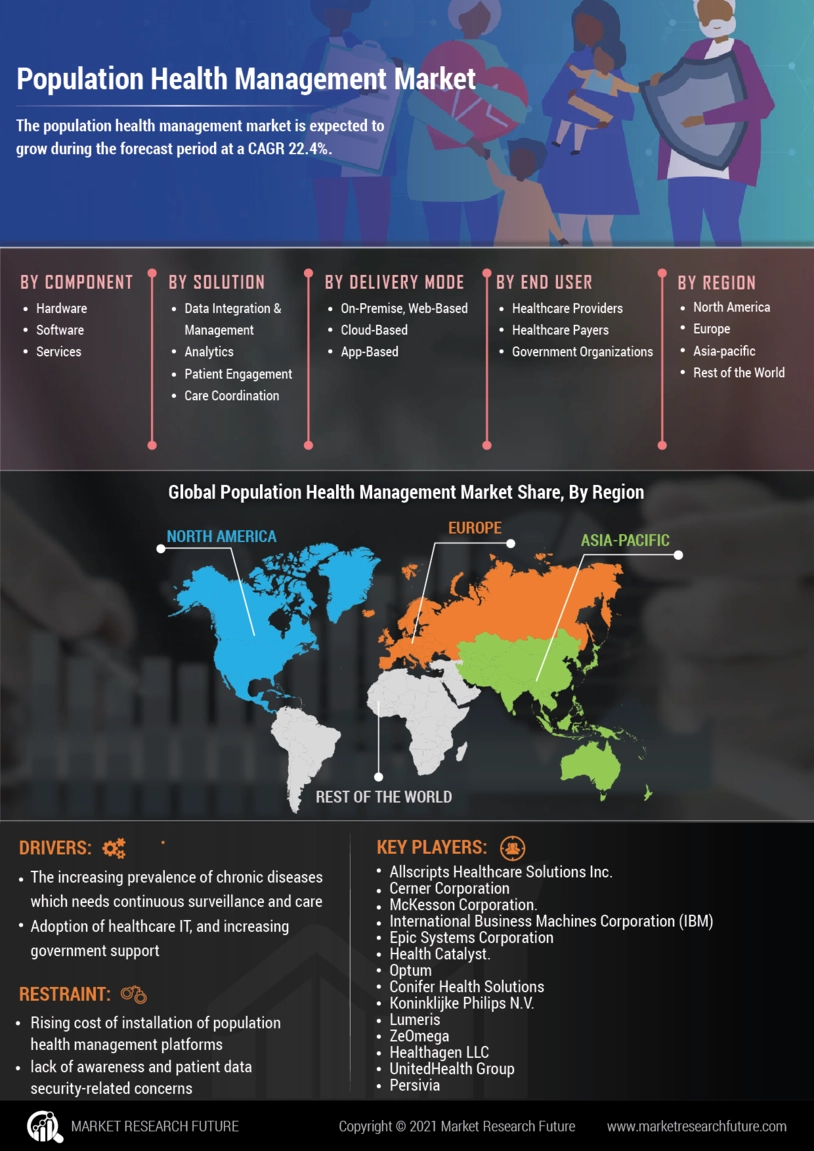 Population Health Management Market

The population health management market is expected to grow during the forecast period at a CAGR 22.4%.

BY COMPONENT
- Hardware
- Software
- Services

BY SOLUTION
- Data Integration & Management
- Analytics
- Patient Engagement
- Care Coordination

BY DELIVERY MODE
- On-Premise, Web-Based
- Cloud-Based
- App-Based

BY END USER
- Healthcare Providers
- Healthcare Payers
- Government Organizations

BY REGION
- North America
- Europe
- Asia-pacific
- Rest of the World

Global Population Health Management Market Share, By Region

NORTH AMERICA
EUROPE
ASIA-PACIFIC
REST OF THE WORLD

DRIVERS:
- The increasing prevalence of chronic diseases which needs continuous surveillance and care
- Adoption of healthcare IT, and increasing government support

RESTRAINT:
- Rising cost of installation of population health management platforms
- lack of awareness and patient data security-related concerns

KEY PLAYERS:
- Allscripts Healthcare Solutions Inc.
- Cerner Corporation
- McKesson Corporation.
- International Business Machines Corporation (IBM)
- Epic Systems Corporation
- Health Catalyst.
- Optum
- Conifer Health Solutions
- Koninklijke Philips N.V.
- Lumeris
- ZeOmega
- Healthagen LLC
- UnitedHealth Group
- Persivia

MARKET RESEARCH FUTURE
Copyright © 2021 Market Research Future
www.marketresearchfuture.com